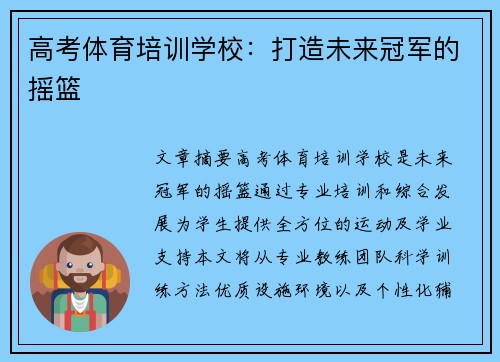 高考体育培训学校：打造未来冠军的摇篮

文章摘要高考体育培训学校是未来冠军的摇篮通过专业培训和综合发展为学生提供全方位的运动及学业支持本文将从专业教练团队科学训练方法优质设施环境以及个性化辅